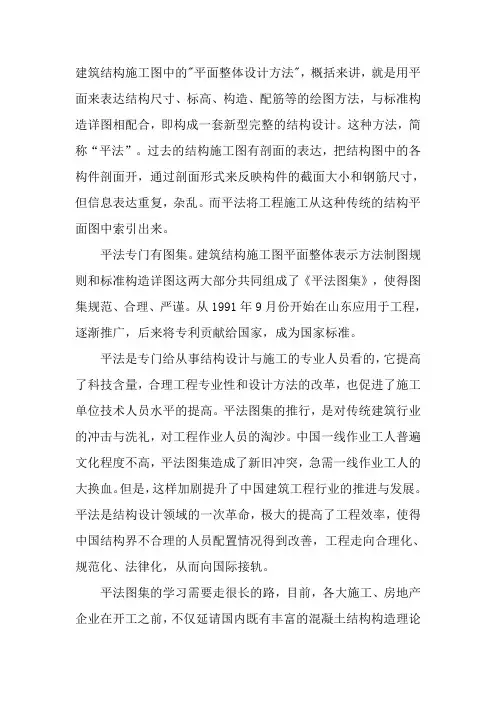 建筑结构施工图中的"平面整体设计方法"，概括来讲，就是用平面来表达结构尺寸、标高、构造、配筋等的绘图方法，与标准构造详图相配合，即构成一套新型完整的结构设计。这种方法，简称“平法”。过去的结构施工图有剖面的表达，把结构图中的各构件剖面开，通过剖面形式来反映构件的截面大小和钢筋尺寸，但信息表达重复，杂乱。而平法将工程施工从这种传统的结构平面图中索引出来。

平法专门有图集。建筑结构施工图平面整体表示方法制图规则和标准构造详图这两大部分共同组成了《平法图集》，使得图集规范、合理、严谨。从 1991 年 9 月份开始在山东应用于工程，逐渐推广，后来将专利贡献给国家，成为国家标准。

平法是专门给从事结构设计与施工的专业人员看的，它提高了科技含量，合理工程专业性和设计方法的改革，也促进了施工单位技术人员水平的提高。平法图集的推行，是对传统建筑行业的冲击与洗礼，对工程作业人员的淘沙。中国一线作业工人普遍文化程度不高，平法图集造成了新旧冲突，急需一线作业工人的大换血。但是，这样加剧提升了中国建筑工程行业的推进与发展。平法是结构设计领域的一次革命，极大的提高了工程效率，使得中国结构界不合理的人员配置情况得到改善，工程走向合理化、规范化、法律化，从而向国际接轨。

平法图集的学习需要走很长的路，目前，各大施工、房地产企业在开工之前，不仅延请国内既有丰富的混凝土结构构造理论